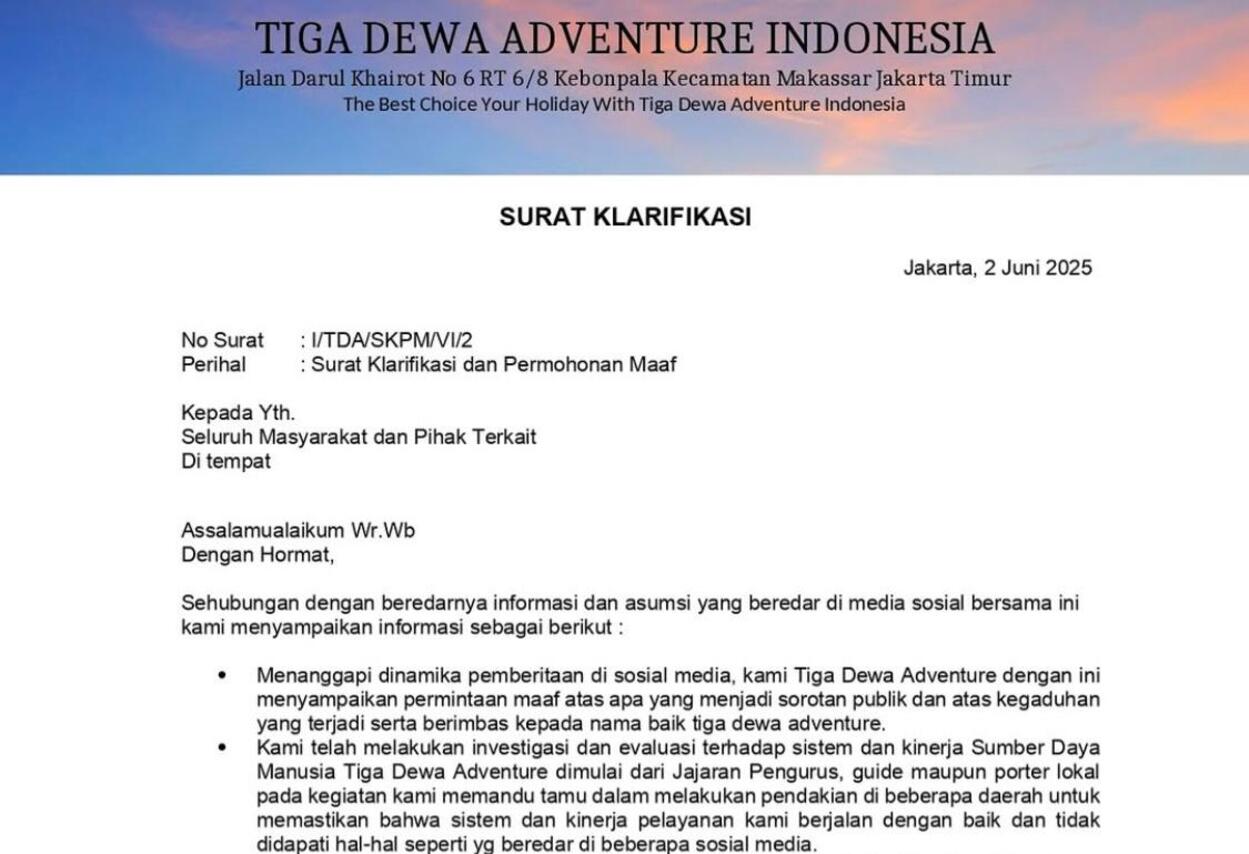 TIGA DEWA ADVENTURE INDONESIA
Jalan Darul Khairot No 6 RT 6/8 Kebonpala Kecamatan Makassar Jakarta Timur
The Best Choice Your Holiday With Tiga Dewa Adventure Indonesia

SURAT KLARIFIKASI

Jakarta, 2 Juni 2025

No Surat : I/TDA/SKPM/VI/2
Perihal : Surat Klarifikasi dan Permohonan Maaf

Kepada Yth.
Seluruh Masyarakat dan Pihak Terkait
Di tempat

Assalamualaikum Wr.Wb
Dengan Hormat,

Sehubungan dengan beredarnya informasi dan asumsi yang beredar di media sosial bersama ini kami menyampaikan informasi sebagai berikut :

• Menanggapi dinamika pemberitaan di sosial media, kami Tiga Dewa Adventure dengan ini menyampaikan permintaan maaf atas apa yang menjadi sorotan publik dan atas kegaduhan yang terjadi serta berimbas kepada nama baik tiga dewa adventure.
• Kami telah melakukan investigasi dan evaluasi terhadap sistem dan kinerja Sumber Daya Manusia Tiga Dewa Adventure dimulai dari Jajaran Pengurus, guide maupun porter lokal pada kegiatan kami memandu tamu dalam melakukan pendakian di beberapa daerah untuk memastikan bahwa sistem dan kinerja pelayanan kami berjalan dengan baik dan tidak didapati hal-hal seperti yg beredar di beberapa sosial media.